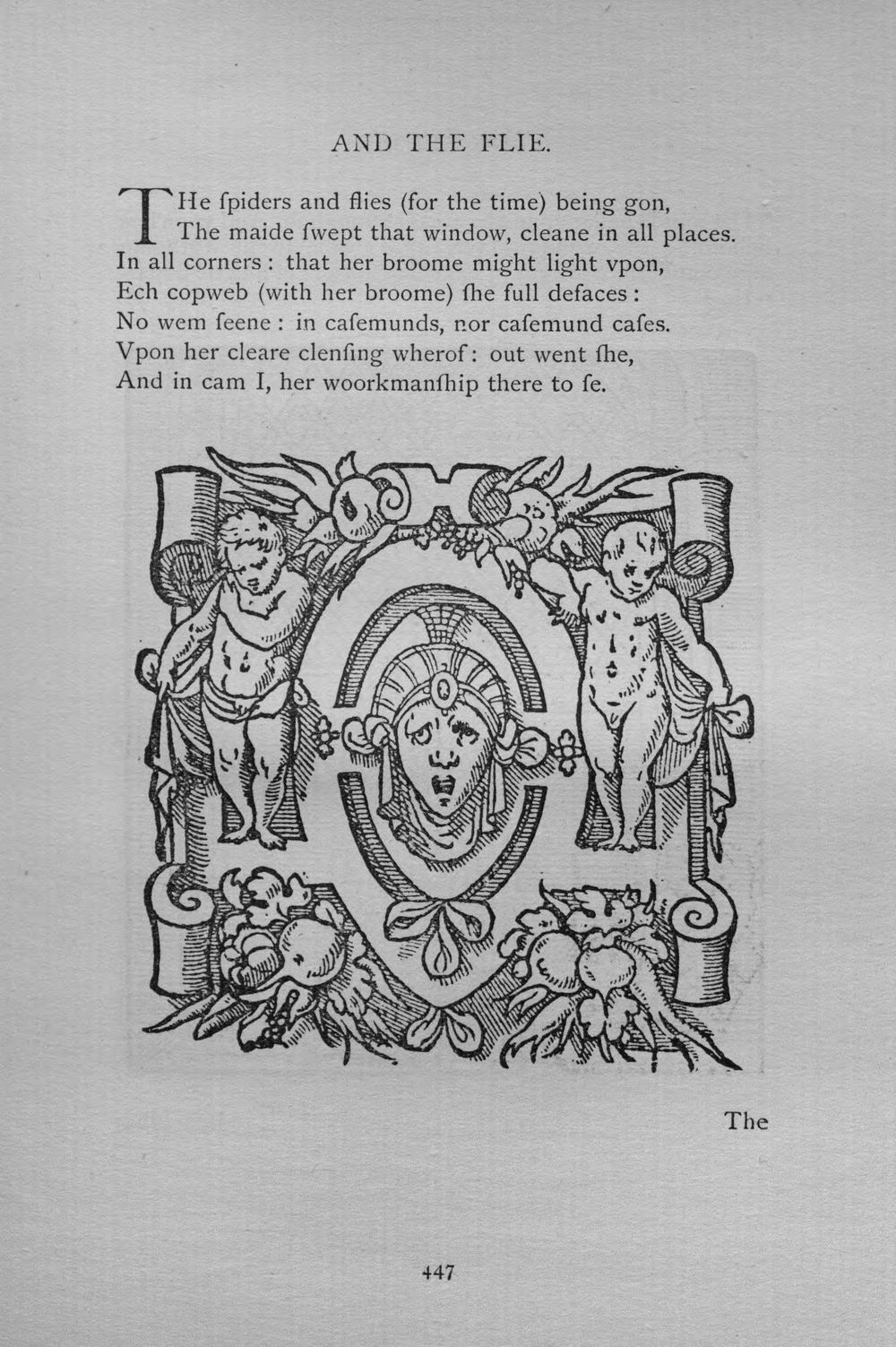 AND THE FLIE.

THe ſpiders and flies (for the time) being gon,
The maide ſwept that window, cleane in all places.
In all corners : that her broome might light vpon,
Ech copweb (with her broome) ſhe full defaces :
No wem ſeene : in caſemunds, nor caſemund caſes.
Vpon her cleare clenſing wherof : out went ſhe,
And in cam I, her woorkmanſhip there to ſe.

The

447